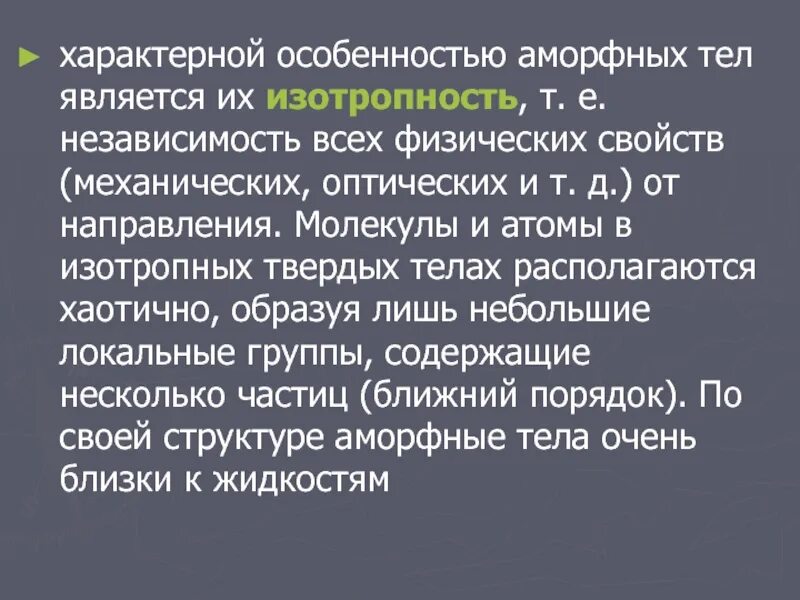 ► характерной особенностью аморфных тел является их изотропность, т. е. независимость всех физических свойств (механических, оптических и т. д.) от направления. Молекулы и атомы в изотропных твердых телах располагаются хаотично, образуя лишь небольшие локальные группы, содержащие несколько частиц (ближний порядок). По своей структуре аморфные тела очень близки к жидкостям